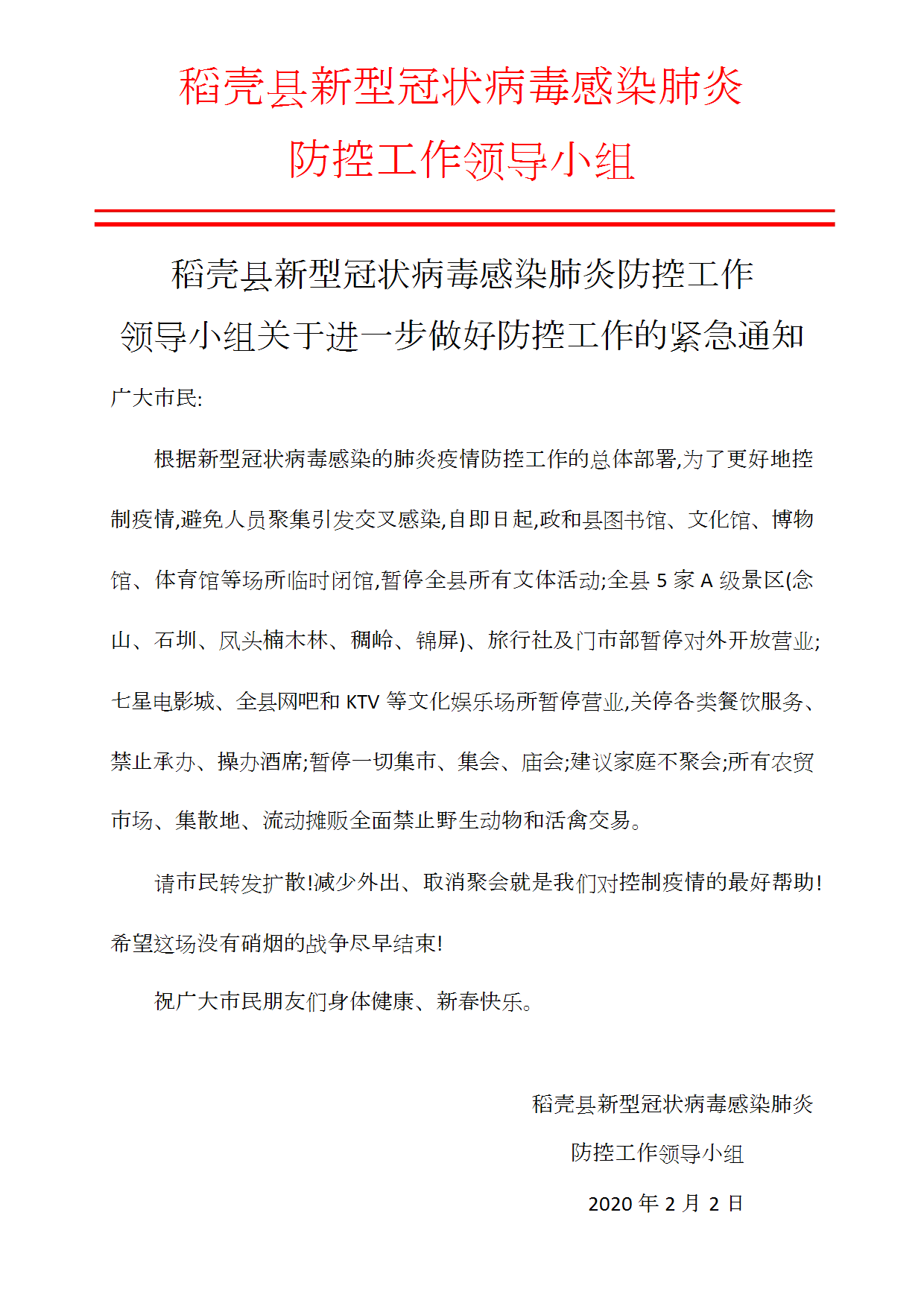 稻壳县新型冠状病毒感染肺炎
防控工作领导小组

稻壳县新型冠状病毒感染肺炎防控工作
领导小组关于进一步做好防控工作的紧急通知

广大市民:

根据新型冠状病毒感染的肺炎疫情防控工作的总体部署,为了更好地控制疫情,避免人员聚集引发交叉感染,自即日起,政和县图书馆、文化馆、博物馆、体育馆等场所临时闭馆,暂停全县所有文体活动;全县 5 家 A 级景区(念山、石圳、凤头楠木林、稠岭、锦屏)、旅行社及门市部暂停对外开放营业;七星电影城、全县网吧和 KTV 等文化娱乐场所暂停营业,关停各类餐饮服务、禁止承办、操办酒席;暂停一切集市、集会、庙会;建议家庭不聚会;所有农贸市场、集散地、流动摊贩全面禁止野生动物和活禽交易。

请市民转发扩散!减少外出、取消聚会就是我们对控制疫情的最好帮助!希望这场没有硝烟的战争尽早结束!

祝广大市民朋友们身体健康、新春快乐。

稻壳县新型冠状病毒感染肺炎
防控工作领导小组
2020 年 2 月 2 日